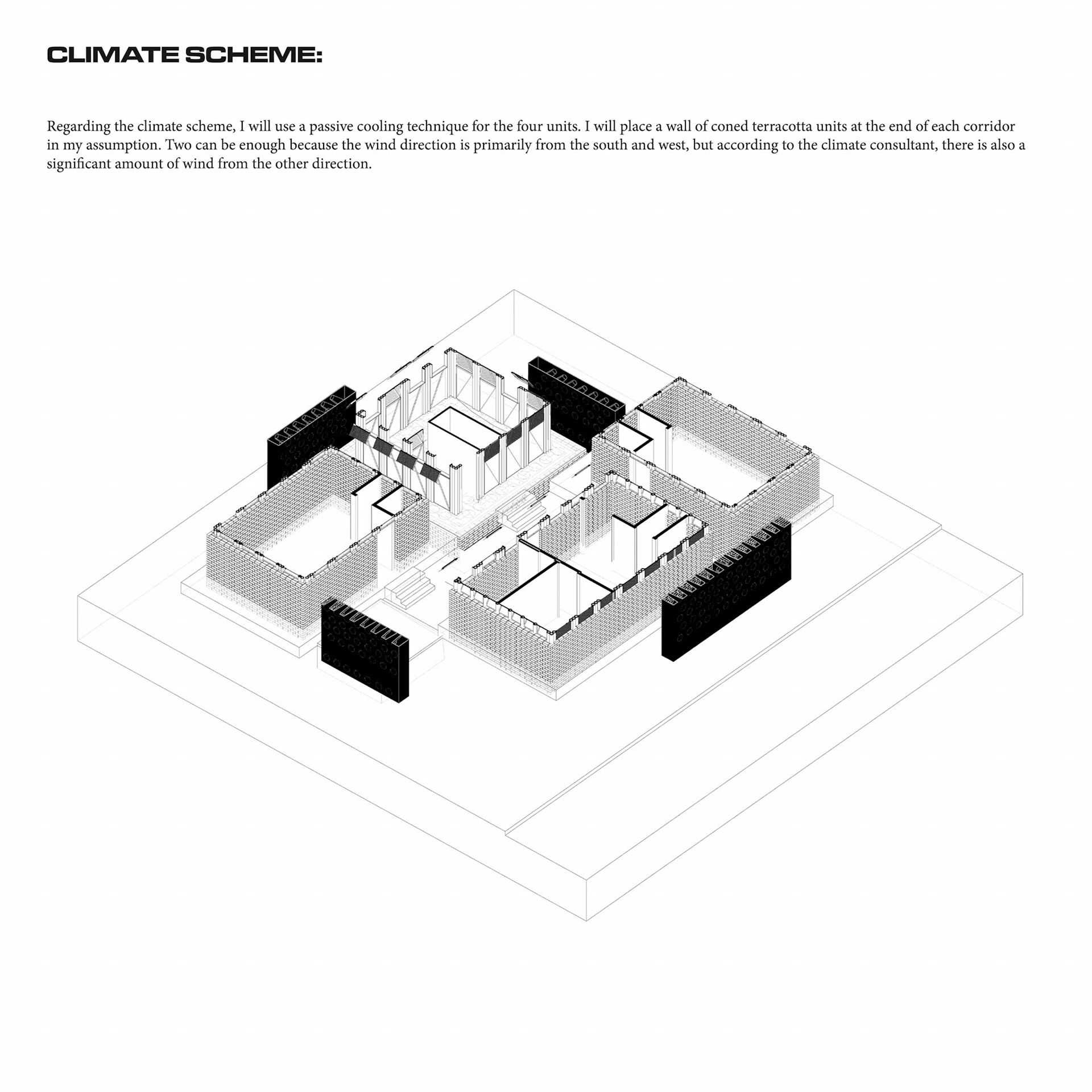 CLIMATE SCHEME:

Regarding the climate scheme, I will use a passive cooling technique for the four units. I will place a wall of coned terracotta units at the end of each corridor in my assumption. Two can be enough because the wind direction is primarily from the south and west, but according to the climate consultant, there is also a significant amount of wind from the other direction.